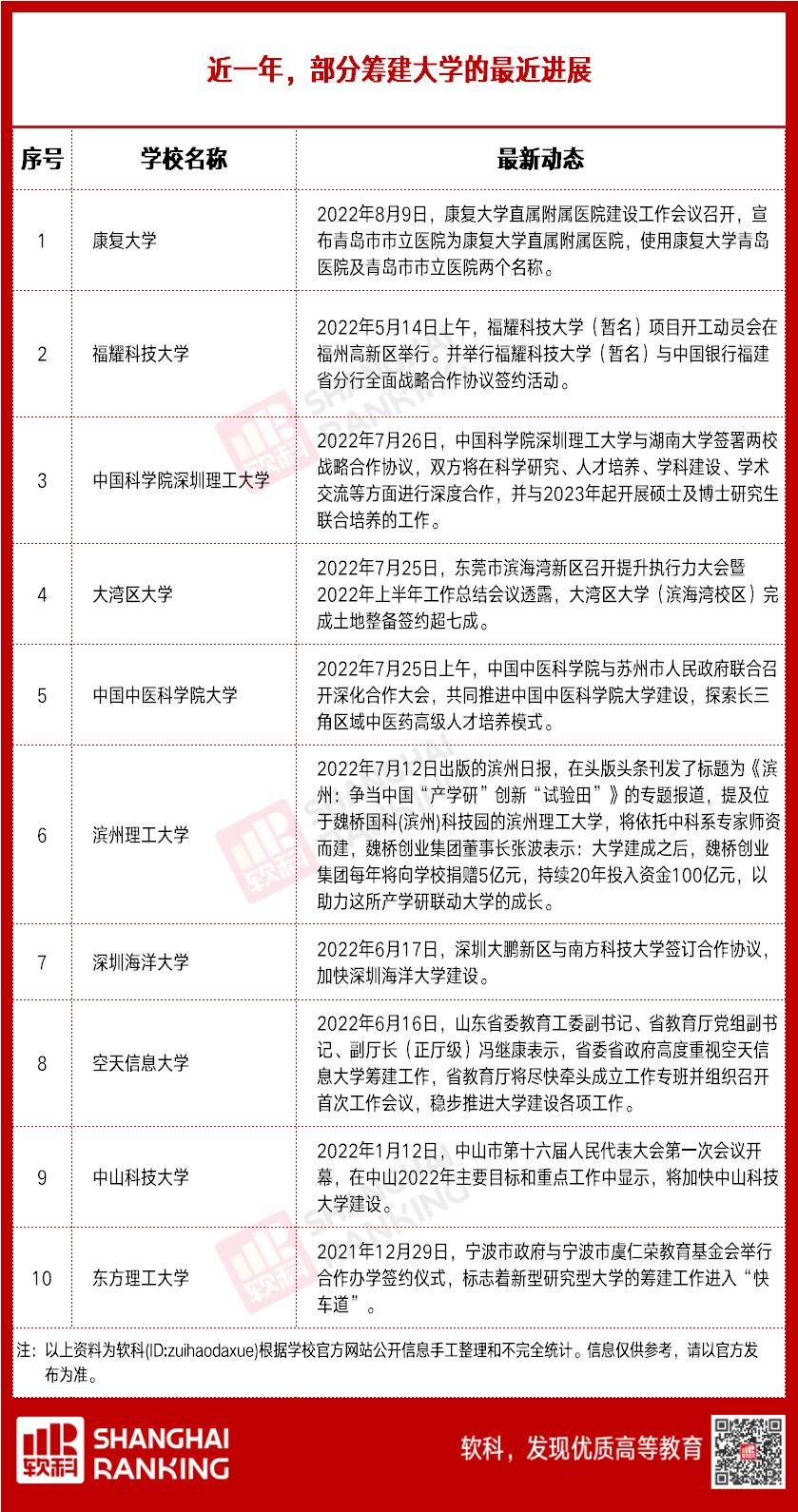 近一年，部分筹建大学的最近进展

| 序号 | 学校名称 | 最新动态 |
|---|---|---|
| 1 | 康复大学 | 2022年8月9日，康复大学直属附属医院建设工作会议召开，宣布青岛市市立医院为康复大学直属附属医院，使用康复大学青岛医院及青岛市市立医院两个名称。 |
| 2 | 福耀科技大学 | 2022年5月14日上午，福耀科技大学（暂名）项目开工动员会在福州高新区举行。并举行福耀科技大学（暂名）与中国银行福建省分行全面战略合作协议签约活动。 |
| 3 | 中国科学院深圳理工大学 | 2022年7月26日，中国科学院深圳理工大学与湖南大学签署两校战略合作协议，双方将在科学研究、人才培养、学科建设、学术交流等方面进行深度合作，并与2023年起开展硕士及博士研究生联合培养的工作。 |
| 4 | 大湾区大学 | 2022年7月25日，东莞市滨海湾新区召开提升执行力大会暨2022年上半年工作总结会议透露，大湾区大学（滨海湾校区）完成土地整备签约超七成。 |
| 5 | 中国中医科学院大学 | 2022年7月25日上午，中国中医科学院与苏州市人民政府联合召开深化合作大会，共同推进中国中医科学院大学建设，探索长三角区域中医药高级人才培养模式。 |
| 6 | 滨州理工大学 | 2022年7月12日出版的滨州日报，在头版头条刊发了标题为《滨州：争当中国“产学研”创新“试验田”》的专题报道，提及位于魏桥国科(滨州)科技园的滨州理工大学，将依托中科系专家师资而建，魏桥创业集团董事长张波表示：大学建成之后，魏桥创业集团每年将向学校捐赠5亿元，持续20年投入资金100亿元，以助力这所产学研联动大学的成长。 |
| 7 | 深圳海洋大学 | 2022年6月17日，深圳大鹏新区与南方科技大学签订合作协议，加快深圳海洋大学建设。 |
| 8 | 空天信息大学 | 2022年6月16日，山东省委教育工委副书记、省教育厅党组副书记、副厅长（正厅级）冯继康表示，省委省政府高度重视空天信息大学筹建工作，省教育厅将尽快牵头成立工作专班并组织召开首次工作会议，稳步推进大学建设各项工作。 |
| 9 | 中山科技大学 | 2022年1月12日，中山市第十六届人民代表大会第一次会议开幕，在中山2022年主要目标和重点工作中显示，将加快中山科技大学建设。 |
| 10 | 东方理工大学 | 2021年12月29日，宁波市政府与宁波市虞仁荣教育基金会举行合作办学签约仪式，标志着新型研究型大学的筹建工作进入“快车道”。 |

注：以上资料为软科(ID:zuihaodaxue)根据学校官方网站公开信息手工整理和不完全统计。信息仅供参考，请以官方发布为准。

软科 SHANGHAI RANKING
软科，发现优质高等教育